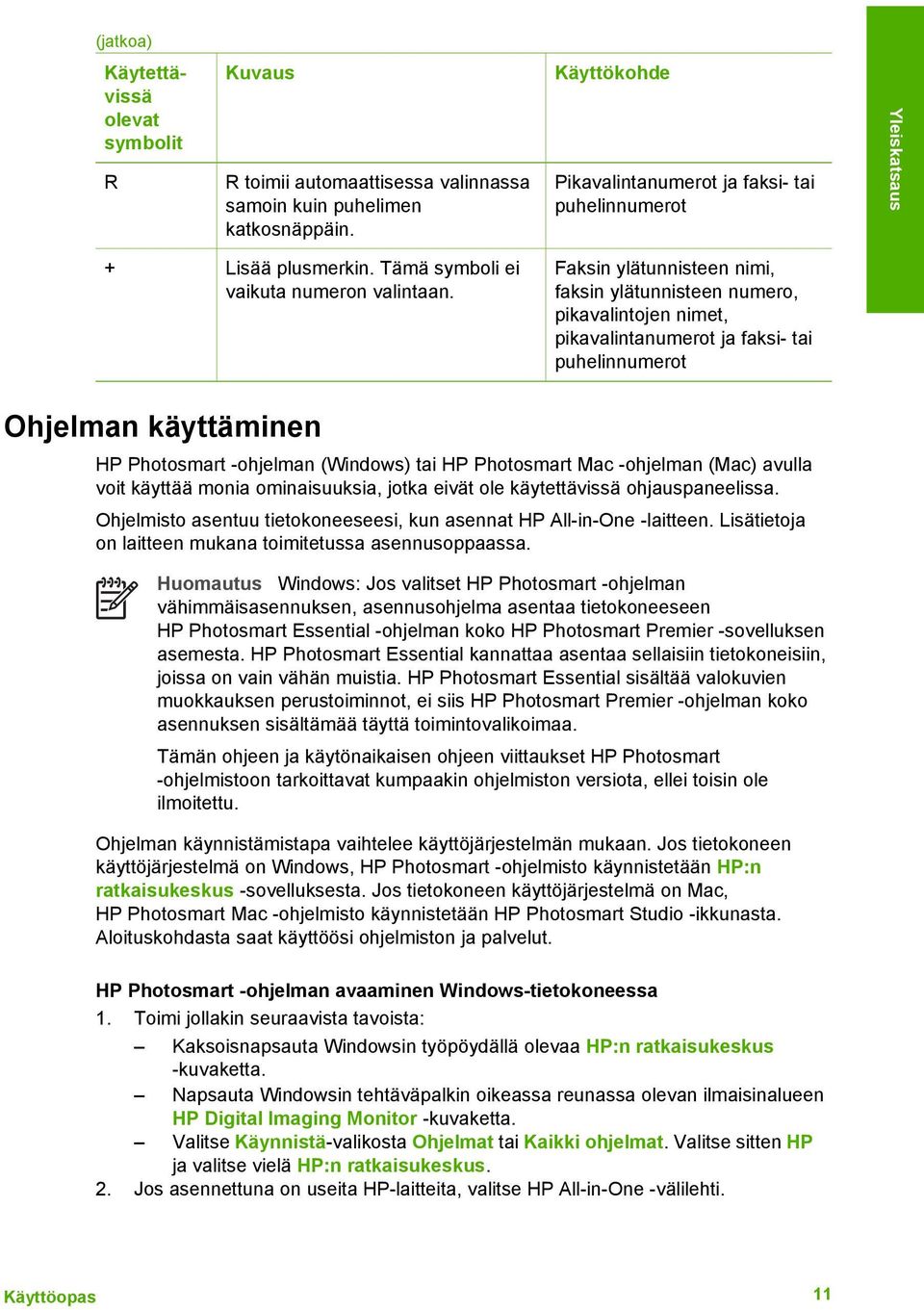 (jatkoa)

| Käytettävissä olevat symbolit | Kuvaus | Käyttökohde |
|---|---|---|
| R | R toimii automaattisessa valinnassa samoin kuin puhelimen katkosnäppäin. | Pikavalintanumerot ja faksi- tai puhelinnumerot |
| + | Lisää plusmerkin. Tämä symboli ei vaikuta numeron valintaan. | Faksin ylätunnisteen nimi, faksin ylätunnisteen numero, pikavalintojen nimet, pikavalintanumerot ja faksi- tai puhelinnumerot |

Yleiskatsaus

Ohjelman käyttäminen

HP Photosmart -ohjelman (Windows) tai HP Photosmart Mac -ohjelman (Mac) avulla voit käyttää monia ominaisuuksia, jotka eivät ole käytettävissä ohjauspaneelissa.

Ohjelmisto asentuu tietokoneeseesi, kun asennat HP All-in-One -laitteen. Lisätietoja on laitteen mukana toimitetussa asennusoppaassa.

Huomautus Windows: Jos valitset HP Photosmart -ohjelman vähimmäisasennuksen, asennusohjelma asentaa tietokoneeseen HP Photosmart Essential -ohjelman koko HP Photosmart Premier -sovelluksen asemesta. HP Photosmart Essential kannattaa asentaa sellaisiin tietokoneisiin, joissa on vain vähän muistia. HP Photosmart Essential sisältää valokuvien muokkauksen perustoiminnot, ei siis HP Photosmart Premier -ohjelman koko asennuksen sisältämää täyttä toimintovalikoimaa.

Tämän ohjeen ja käytönaikaisen ohjeen viittaukset HP Photosmart -ohjelmistoon tarkoittavat kumpaakin ohjelmiston versiota, ellei toisin ole ilmoitettu.

Ohjelman käynnistämistapa vaihtelee käyttöjärjestelmän mukaan. Jos tietokoneen käyttöjärjestelmä on Windows, HP Photosmart -ohjelmisto käynnistetään HP:n ratkaisukeskus -sovelluksesta. Jos tietokoneen käyttöjärjestelmä on Mac, HP Photosmart Mac -ohjelmisto käynnistetään HP Photosmart Studio -ikkunasta. Aloituskohdasta saat käyttöösi ohjelmiston ja palvelut.

HP Photosmart -ohjelman avaaminen Windows-tietokoneessa

1. Toimi jollakin seuraavista tavoista:
– Kaksoisnapsauta Windowsin työpöydällä olevaa HP:n ratkaisukeskus -kuvaketta.
– Napsauta Windowsin tehtäväpalkin oikeassa reunassa olevan ilmaisinalueen HP Digital Imaging Monitor -kuvaketta.
– Valitse Käynnistä-valikosta Ohjelmat tai Kaikki ohjelmat. Valitse sitten HP ja valitse vielä HP:n ratkaisukeskus.
2. Jos asennettuna on useita HP-laitteita, valitse HP All-in-One -välilehti.

Käyttöopas 11